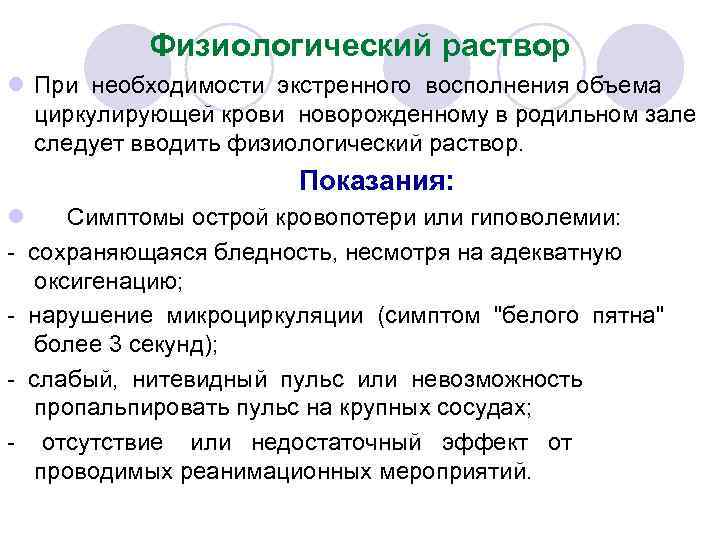 Физиологический раствор

При необходимости экстренного восполнения объема циркулирующей крови новорожденному в родильном зале следует вводить физиологический раствор.

Показания:

Симптомы острой кровопотери или гиповолемии:

- сохраняющаяся бледность, несмотря на адекватную оксигенацию;

- нарушение микроциркуляции (симптом "белого пятна" более 3 секунд);

- слабый, нитевидный пульс или невозможность пропальпировать пульс на крупных сосудах;

- отсутствие или недостаточный эффект от проводимых реанимационных мероприятий.